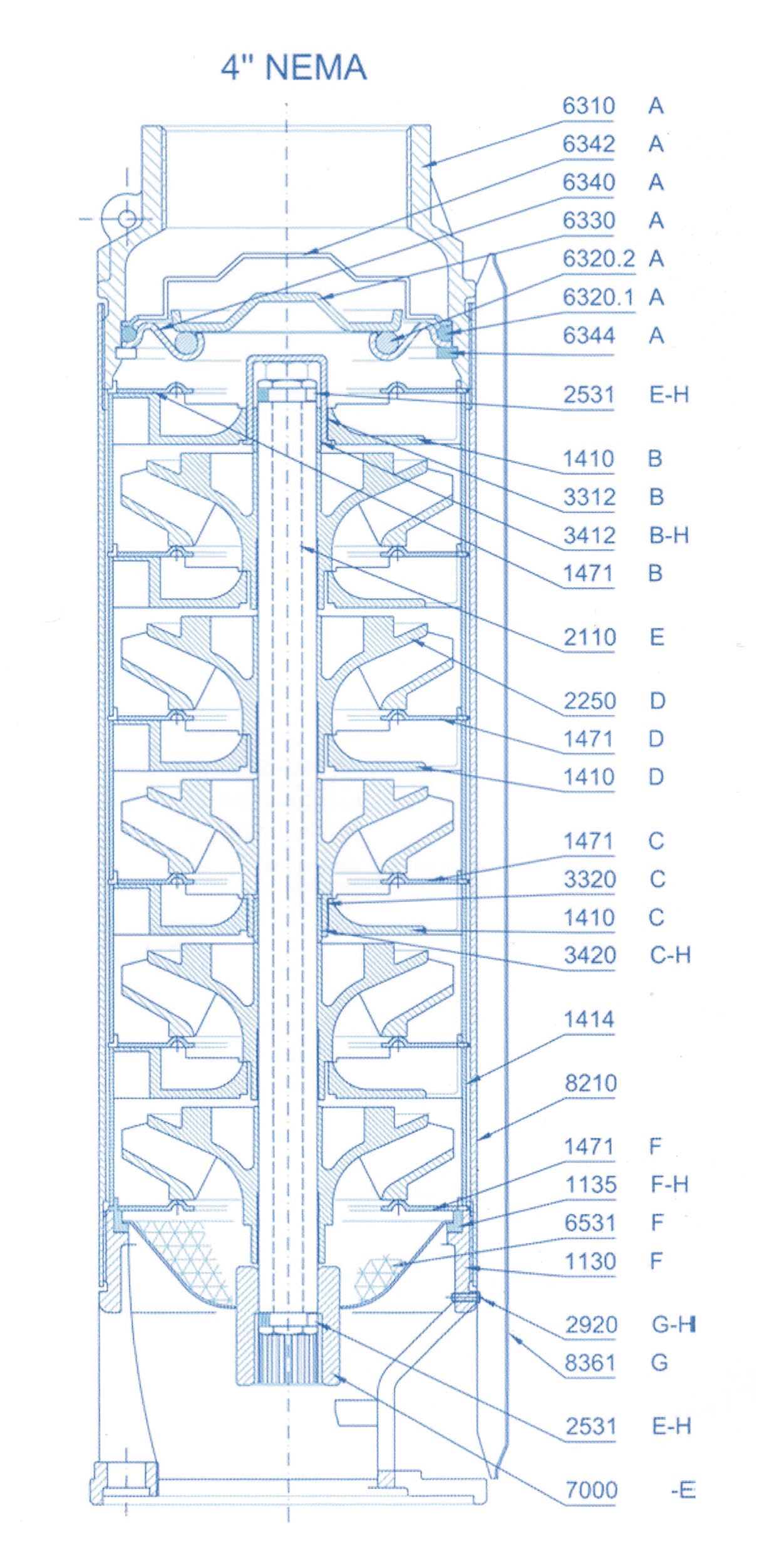 4" NEMA

6310 A
6342 A
6340 A
6330 A
6320.2 A
6320.1 A
6344 A
2531 E-H
1410 B
3312 B
3412 B-H
1471 B
2110 E
2250 D
1471 D
1410 D
1471 C
3320 C
1410 C
3420 C-H
1414
8210
1471 F
1135 F-H
6531 F
1130 F
2920 G-H
8361 G
2531 E-H
7000 -E